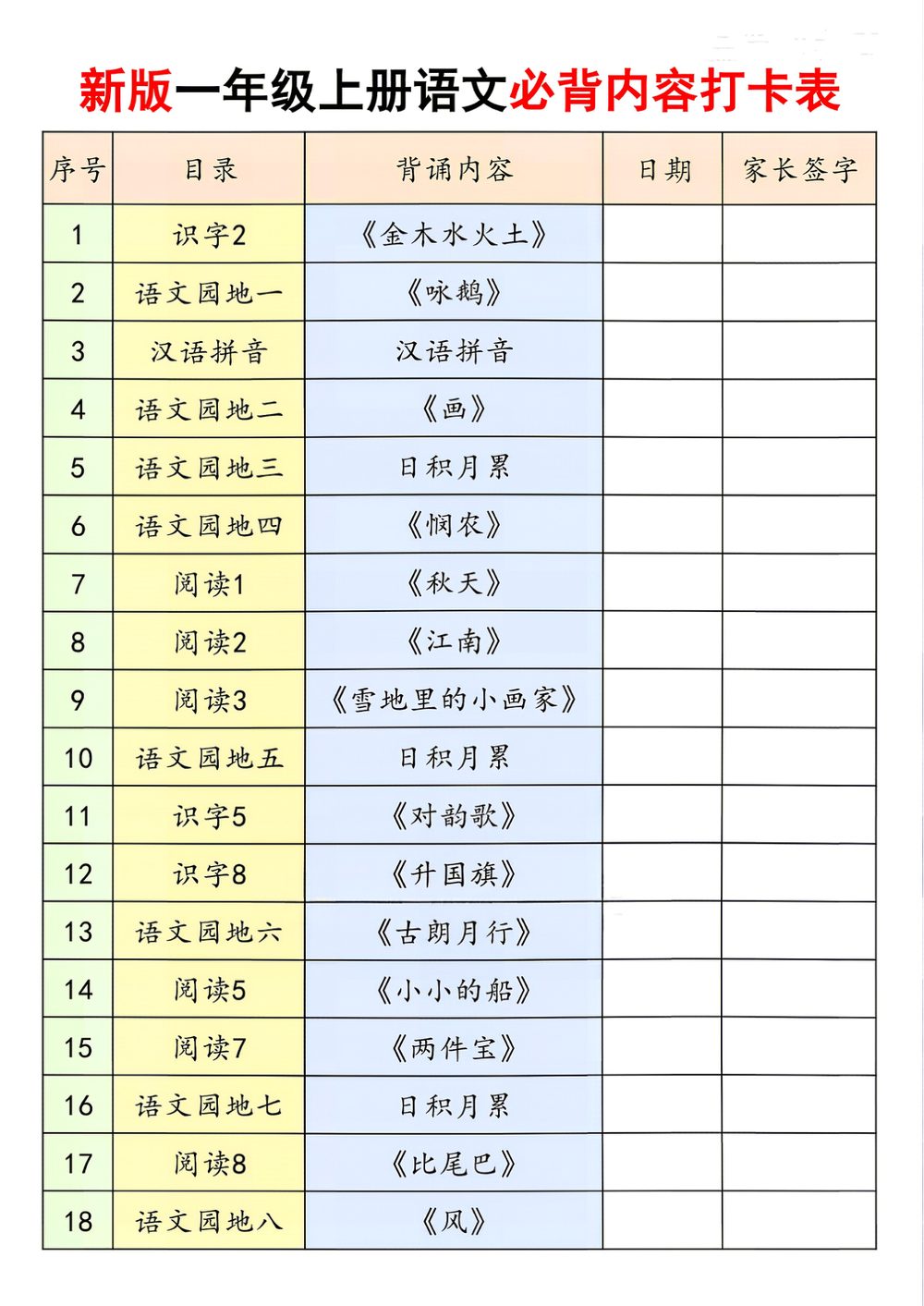 新版一年级上册语文必背内容打卡表

| 序号 | 目录 | 背诵内容 | 日期 | 家长签字 |
|---|---|---|---|---|
| 1 | 识字2 | 《金木水火土》 | | |
| 2 | 语文园地一 | 《咏鹅》 | | |
| 3 | 汉语拼音 | 汉语拼音 | | |
| 4 | 语文园地二 | 《画》 | | |
| 5 | 语文园地三 | 日积月累 | | |
| 6 | 语文园地四 | 《悯农》 | | |
| 7 | 阅读1 | 《秋天》 | | |
| 8 | 阅读2 | 《江南》 | | |
| 9 | 阅读3 | 《雪地里的小画家》 | | |
| 10 | 语文园地五 | 日积月累 | | |
| 11 | 识字5 | 《对韵歌》 | | |
| 12 | 识字8 | 《升国旗》 | | |
| 13 | 语文园地六 | 《古朗月行》 | | |
| 14 | 阅读5 | 《小小的船》 | | |
| 15 | 阅读7 | 《两件宝》 | | |
| 16 | 语文园地七 | 日积月累 | | |
| 17 | 阅读8 | 《比尾巴》 | | |
| 18 | 语文园地八 | 《风》 | | |